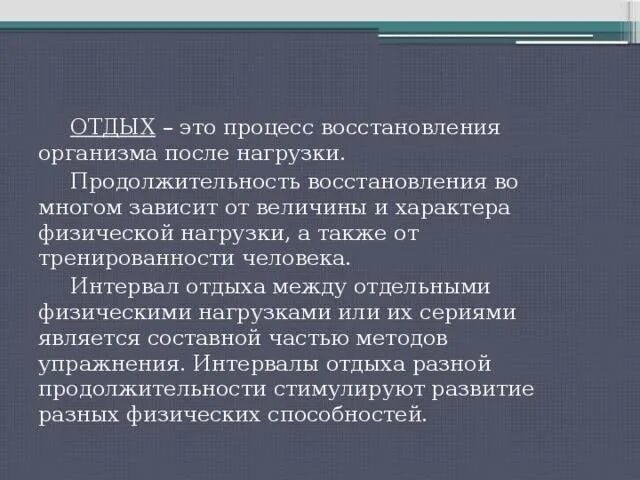 ОТДЫХ – это процесс восстановления организма после нагрузки.

Продолжительность восстановления во многом зависит от величины и характера физической нагрузки, а также от тренированности человека.

Интервал отдыха между отдельными физическими нагрузками или их сериями является составной частью методов упражнения. Интервалы отдыха разной продолжительности стимулируют развитие разных физических способностей.